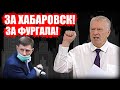 ЗА ХАБАРОВСК!
ЗА ФУРГАЛА!